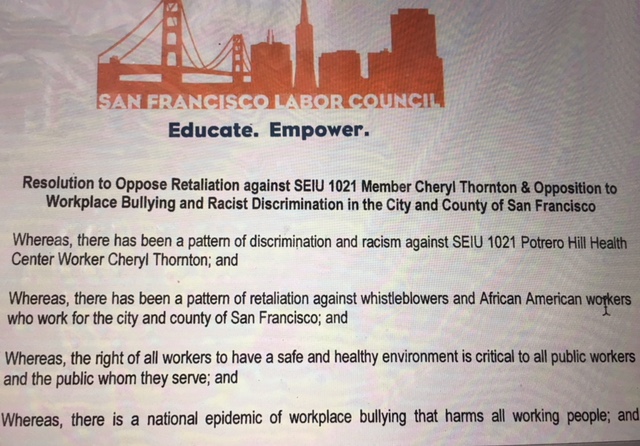 SAN FRANCISCO LABOR COUNCIL

Educate. Empower.

Resolution to Oppose Retaliation against SEIU 1021 Member Cheryl Thornton & Opposition to Workplace Bullying and Racist Discrimination in the City and County of San Francisco

Whereas, there has been a pattern of discrimination and racism against SEIU 1021 Potrero Hill Health Center Worker Cheryl Thornton; and

Whereas, there has been a pattern of retaliation against whistleblowers and African American workers who work for the city and county of San Francisco; and

Whereas, the right of all workers to have a safe and healthy environment is critical to all public workers and the public whom they serve; and

Whereas, there is a national epidemic of workplace bullying that harms all working people; and